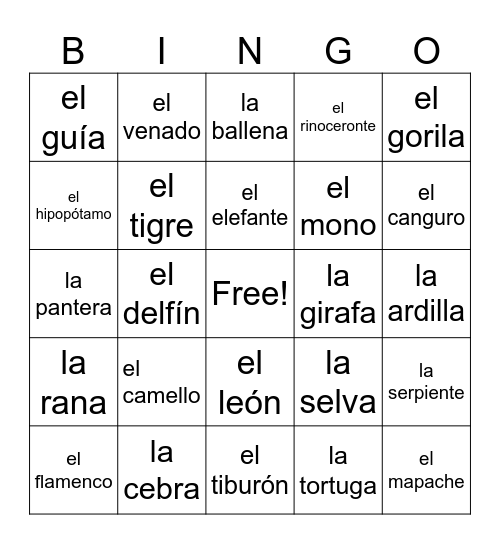 | B | I | N | G | O |
|---|---|---|---|---|
| el guía | el venado | la ballena | el rinoceronte | el gorila |
| el hipopótamo | el tigre | el elefante | el mono | el canguro |
| la pantera | el delfín | Free! | la girafa | la ardilla |
| la rana | el camello | el león | la selva | la serpiente |
| el flamenco | la cebra | el tiburón | la tortuga | el mapache |